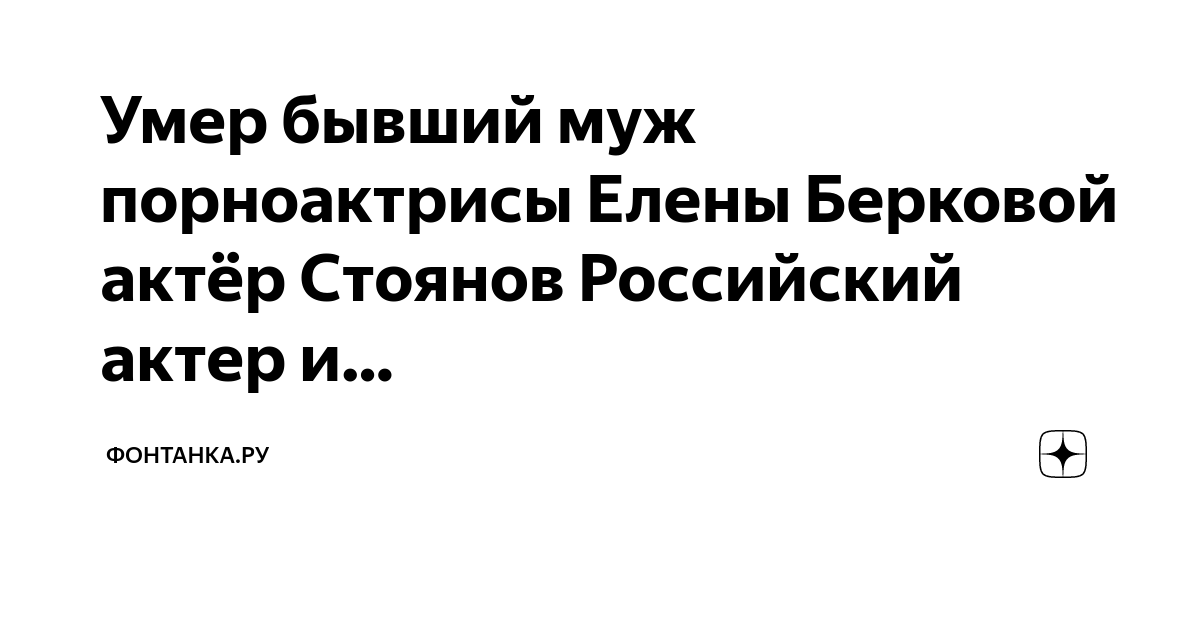 Умер бывший муж порноактрисы Елены Берковой актёр Стоянов Российский актер и...

ФОНТАНКА.РУ